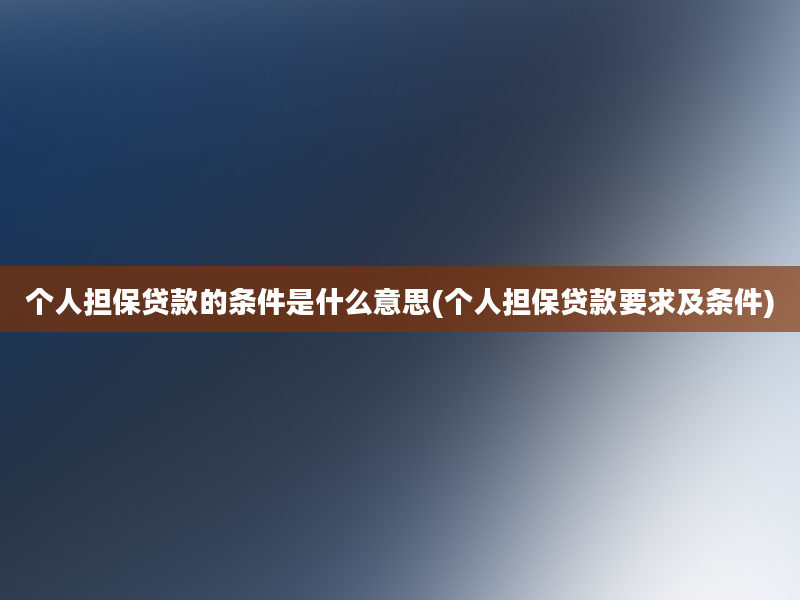 个人担保贷款的条件是什么意思(个人担保贷款要求及条件)